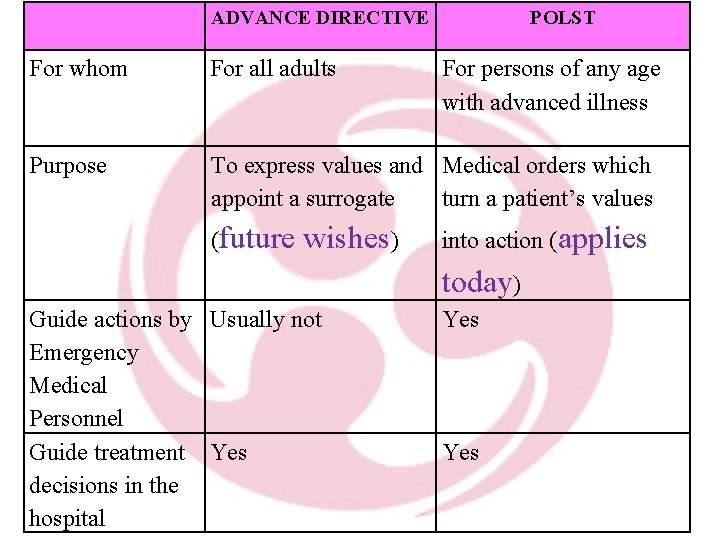 |  | ADVANCE DIRECTIVE | POLST |
|---|---|---|
| For whom | For all adults | For persons of any age with advanced illness |
| Purpose | To express values and appoint a surrogate (future wishes) | Medical orders which turn a patient's values into action (applies today) |
| Guide actions by Emergency Medical Personnel | Usually not | Yes |
| Guide treatment decisions in the hospital | Yes | Yes |